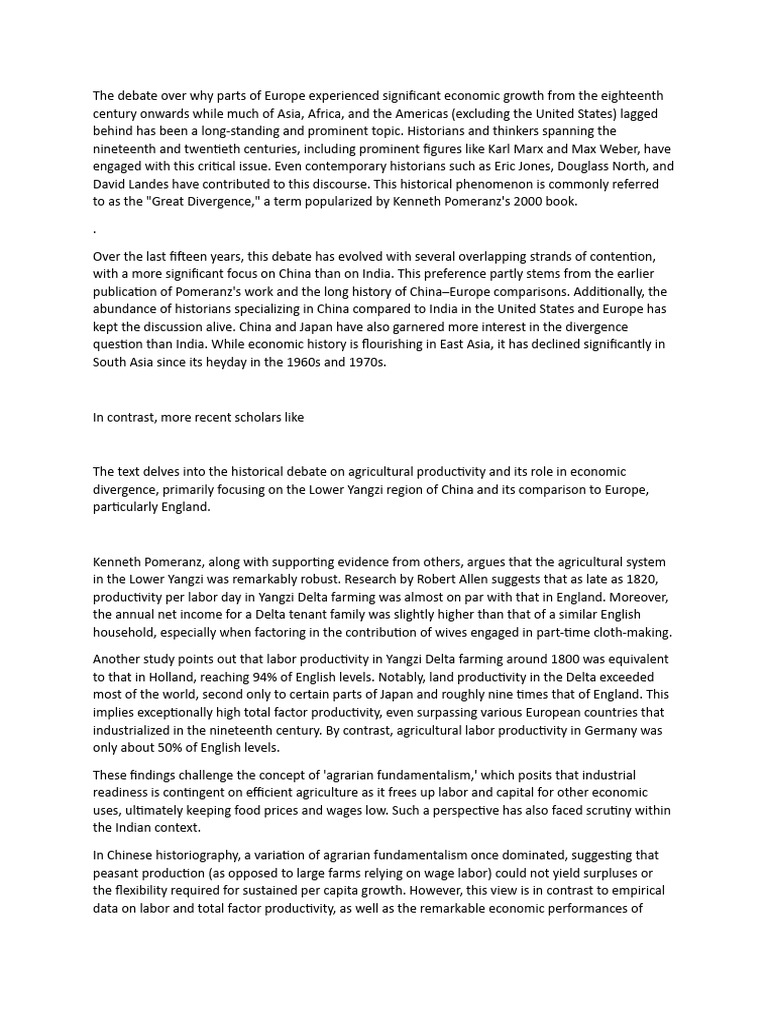 The debate over why parts of Europe experienced significant economic growth from the eighteenth century onwards while much of Asia, Africa, and the Americas (excluding the United States) lagged behind has been a long-standing and prominent topic. Historians and thinkers spanning the nineteenth and twentieth centuries, including prominent figures like Karl Marx and Max Weber, have engaged with this critical issue. Even contemporary historians such as Eric Jones, Douglass North, and David Landes have contributed to this discourse. This historical phenomenon is commonly referred to as the "Great Divergence," a term popularized by Kenneth Pomeranz's 2000 book.

.

Over the last fifteen years, this debate has evolved with several overlapping strands of contention, with a more significant focus on China than on India. This preference partly stems from the earlier publication of Pomeranz's work and the long history of China–Europe comparisons. Additionally, the abundance of historians specializing in China compared to India in the United States and Europe has kept the discussion alive. China and Japan have also garnered more interest in the divergence question than India. While economic history is flourishing in East Asia, it has declined significantly in South Asia since its heyday in the 1960s and 1970s.

In contrast, more recent scholars like

The text delves into the historical debate on agricultural productivity and its role in economic divergence, primarily focusing on the Lower Yangzi region of China and its comparison to Europe, particularly England.

Kenneth Pomeranz, along with supporting evidence from others, argues that the agricultural system in the Lower Yangzi was remarkably robust. Research by Robert Allen suggests that as late as 1820, productivity per labor day in Yangzi Delta farming was almost on par with that in England. Moreover, the annual net income for a Delta tenant family was slightly higher than that of a similar English household, especially when factoring in the contribution of wives engaged in part-time cloth-making.

Another study points out that labor productivity in Yangzi Delta farming around 1800 was equivalent to that in Holland, reaching 94% of English levels. Notably, land productivity in the Delta exceeded most of the world, second only to certain parts of Japan and roughly nine times that of England. This implies exceptionally high total factor productivity, even surpassing various European countries that industrialized in the nineteenth century. By contrast, agricultural labor productivity in Germany was only about 50% of English levels.

These findings challenge the concept of 'agrarian fundamentalism,' which posits that industrial readiness is contingent on efficient agriculture as it frees up labor and capital for other economic uses, ultimately keeping food prices and wages low. Such a perspective has also faced scrutiny within the Indian context.

In Chinese historiography, a variation of agrarian fundamentalism once dominated, suggesting that peasant production (as opposed to large farms relying on wage labor) could not yield surpluses or the flexibility required for sustained per capita growth. However, this view is in contrast to empirical data on labor and total factor productivity, as well as the remarkable economic performances of